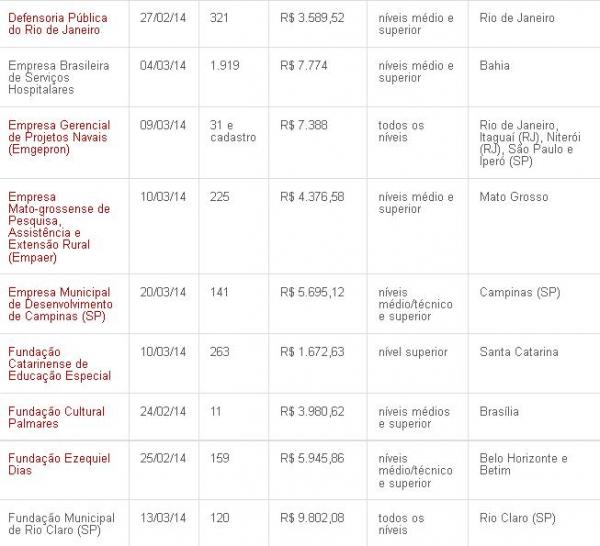 | | | | | | |
|---|---|---|---|---|---|
| Defensoria Pública do Rio de Janeiro | 27/02/14 | 321 | R$ 3.589,52 | níveis médio e superior | Rio de Janeiro |
| Empresa Brasileira de Serviços Hospitalares | 04/03/14 | 1.919 | R$ 7.774 | níveis médio e superior | Bahia |
| Empresa Gerencial de Projetos Navais (Emgepron) | 09/03/14 | 31 e cadastro | R$ 7.388 | todos os níveis | Rio de Janeiro, Itaguaí (RJ), Niterói (RJ), São Paulo e Iperó (SP) |
| Empresa Mato-grossense de Pesquisa, Assistência e Extensão Rural (Empaer) | 10/03/14 | 225 | R$ 4.376,58 | níveis médio e superior | Mato Grosso |
| Empresa Municipal de Desenvolvimento de Campinas (SP) | 20/03/14 | 141 | R$ 5.695,12 | níveis médio/técnico e superior | Campinas (SP) |
| Fundação Catarinense de Educação Especial | 10/03/14 | 263 | R$ 1.672,63 | nível superior | Santa Catarina |
| Fundação Cultural Palmares | 24/02/14 | 11 | R$ 3.980,62 | níveis médios e superior | Brasília |
| Fundação Ezequiel Dias | 25/02/14 | 159 | R$ 5.945,86 | níveis médio/técnico e superior | Belo Horizonte e Betim |
| Fundação Municipal de Rio Claro (SP) | 13/03/14 | 120 | R$ 9.802,08 | todos os níveis | Rio Claro (SP) |